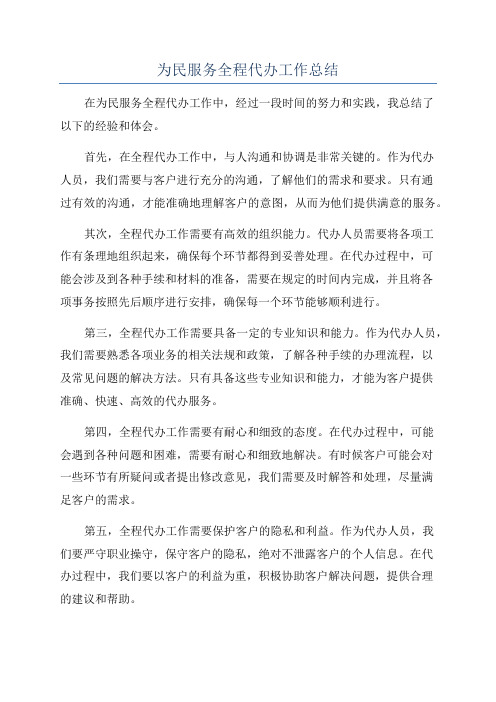 为民服务全程代办工作总结

在为民服务全程代办工作中，经过一段时间的努力和实践，我总结了以下的经验和体会。

首先，在全程代办工作中，与人沟通和协调是非常关键的。作为代办人员，我们需要与客户进行充分的沟通，了解他们的需求和要求。只有通过有效的沟通，才能准确地理解客户的意图，从而为他们提供满意的服务。

其次，全程代办工作需要有高效的组织能力。代办人员需要将各项工作有条理地组织起来，确保每个环节都得到妥善处理。在代办过程中，可能会涉及到各种手续和材料的准备，需要在规定的时间内完成，并且将各项事务按照先后顺序进行安排，确保每一个环节能够顺利进行。

第三，全程代办工作需要具备一定的专业知识和能力。作为代办人员，我们需要熟悉各项业务的相关法规和政策，了解各种手续的办理流程，以及常见问题的解决方法。只有具备这些专业知识和能力，才能为客户提供准确、快速、高效的代办服务。

第四，全程代办工作需要有耐心和细致的态度。在代办过程中，可能会遇到各种问题和困难，需要有耐心和细致地解决。有时候客户可能会对一些环节有所疑问或者提出修改意见，我们需要及时解答和处理，尽量满足客户的需求。

第五，全程代办工作需要保护客户的隐私和利益。作为代办人员，我们要严守职业操守，保守客户的隐私，绝对不泄露客户的个人信息。在代办过程中，我们要以客户的利益为重，积极协助客户解决问题，提供合理的建议和帮助。